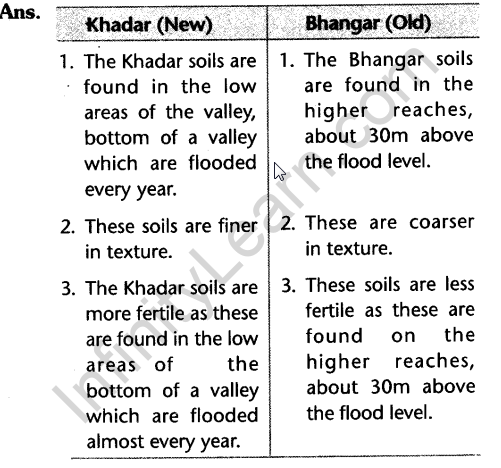 Ans.

| Khadar (New) | Bhangar (Old) |
|---|---|
| 1. The Khadar soils are found in the low areas of the valley, bottom of a valley which are flooded every year. | 1. The Bhangar soils are found in the higher reaches, about 30m above the flood level. |
| 2. These soils are finer in texture. | 2. These are coarser in texture. |
| 3. The Khadar soils are more fertile as these are found in the low areas of the bottom of a valley which are flooded almost every year. | 3. These soils are less fertile as these are found on the higher reaches, about 30m above the flood level. |

InfinityLearn.com